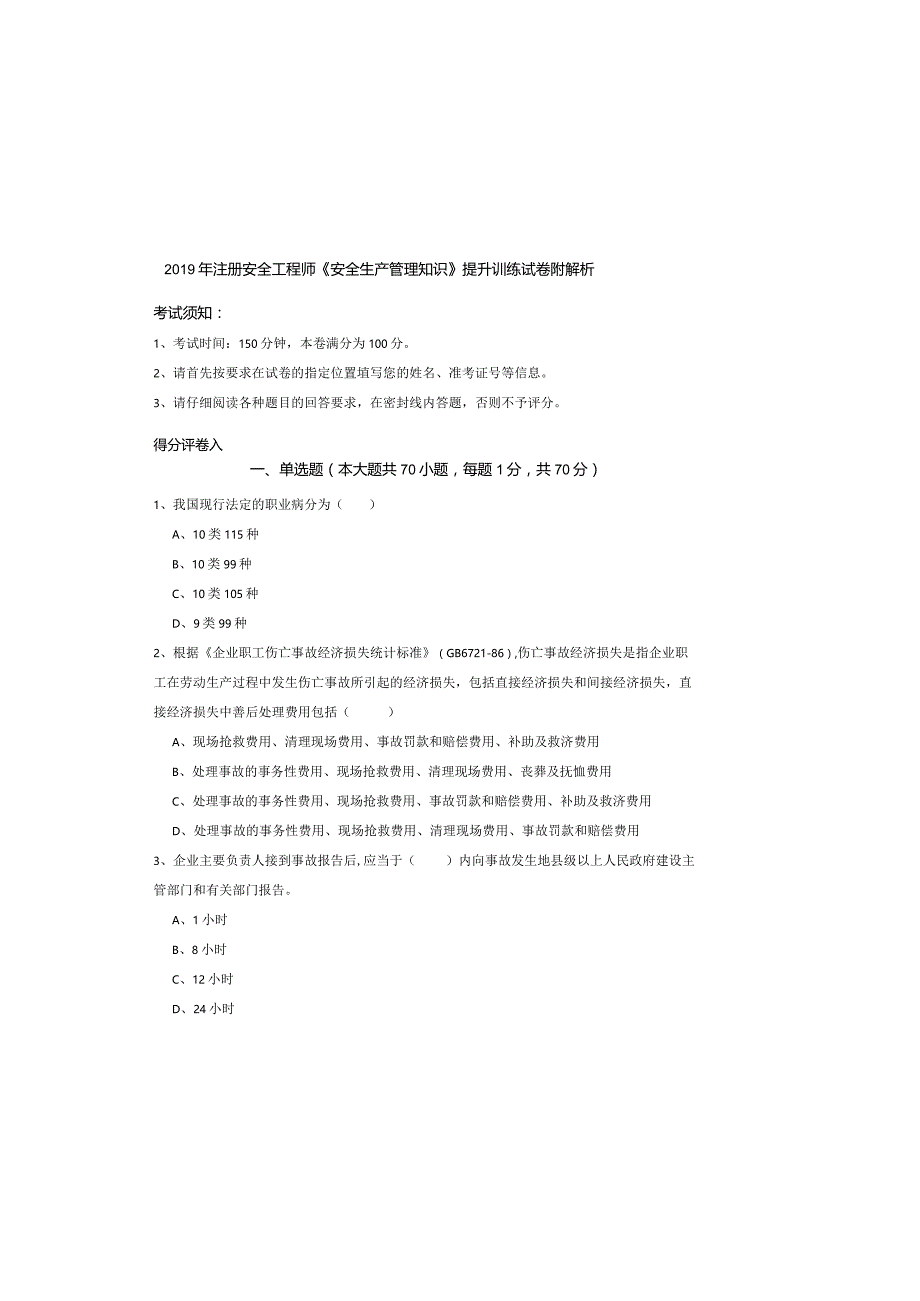 2019年注册安全工程师《安全生产管理知识》提升训练试卷附解析

考试须知：

1、考试时间：150分钟，本卷满分为100分。

2、请首先按要求在试卷的指定位置填写您的姓名、准考证号等信息。

3、请仔细阅读各种题目的回答要求，在密封线内答题，否则不予评分。

得分评卷入

一、单选题（本大题共70小题，每题1分，共70分）

1、我国现行法定的职业病分为（　　）

A、10类115种

B、10类99种

C、10类105种

D、9类99种

2、根据《企业职工伤亡事故经济损失统计标准》（GB6721-86）,伤亡事故经济损失是指企业职工在劳动生产过程中发生伤亡事故所引起的经济损失，包括直接经济损失和间接经济损失，直接经济损失中善后处理费用包括（　　）

A、现场抢救费用、清理现场费用、事故罚款和赔偿费用、补助及救济费用

B、处理事故的事务性费用、现场抢救费用、清理现场费用、丧葬及抚恤费用

C、处理事故的事务性费用、现场抢救费用、事故罚款和赔偿费用、补助及救济费用

D、处理事故的事务性费用、现场抢救费用、清理现场费用、事故罚款和赔偿费用

3、企业主要负责人接到事故报告后,应当于（　　）内向事故发生地县级以上人民政府建设主管部门和有关部门报告。

A、1小时

B、8小时

C、12小时

D、24小时